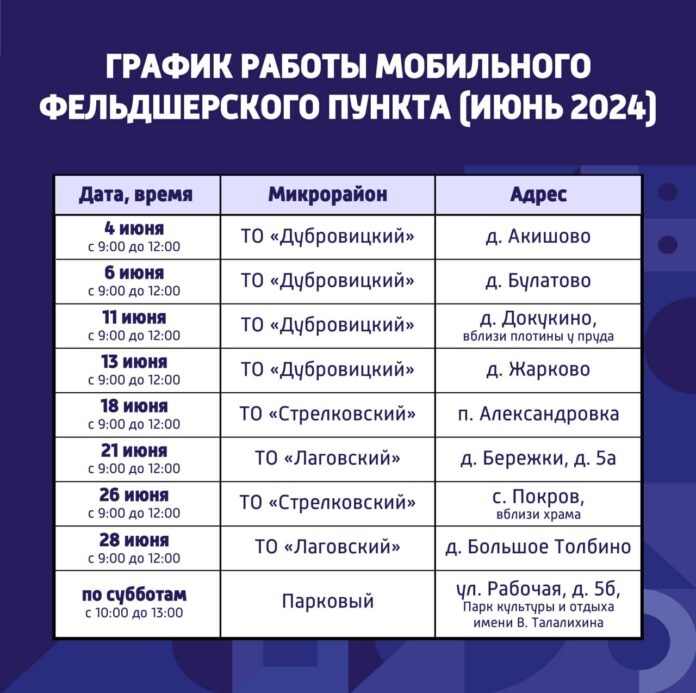 ГРАФИК РАБОТЫ МОБИЛЬНОГО ФЕЛЬДШЕРСКОГО ПУНКТА (ИЮНЬ 2024)

| Дата, время | Микрорайон | Адрес |
|---|---|---|
| 4 июня с 9:00 до 12:00 | ТО «Дубровицкий» | д. Акишово |
| 6 июня с 9:00 до 12:00 | ТО «Дубровицкий» | д. Булатово |
| 11 июня с 9:00 до 12:00 | ТО «Дубровицкий» | д. Докукино, вблизи плотины у пруда |
| 13 июня с 9:00 до 12:00 | ТО «Дубровицкий» | д. Жарково |
| 18 июня с 9:00 до 12:00 | ТО «Стрелковский» | п. Александровка |
| 21 июня с 9:00 до 12:00 | ТО «Лаговский» | д. Бережки, д. 5а |
| 26 июня с 9:00 до 12:00 | ТО «Стрелковский» | с. Покров, вблизи храма |
| 28 июня с 9:00 до 12:00 | ТО «Лаговский» | д. Большое Толбино |
| по субботам с 10:00 до 13:00 | Парковый | ул. Рабочая, д. 5б, Парк культуры и отдыха имени В. Талалихина |